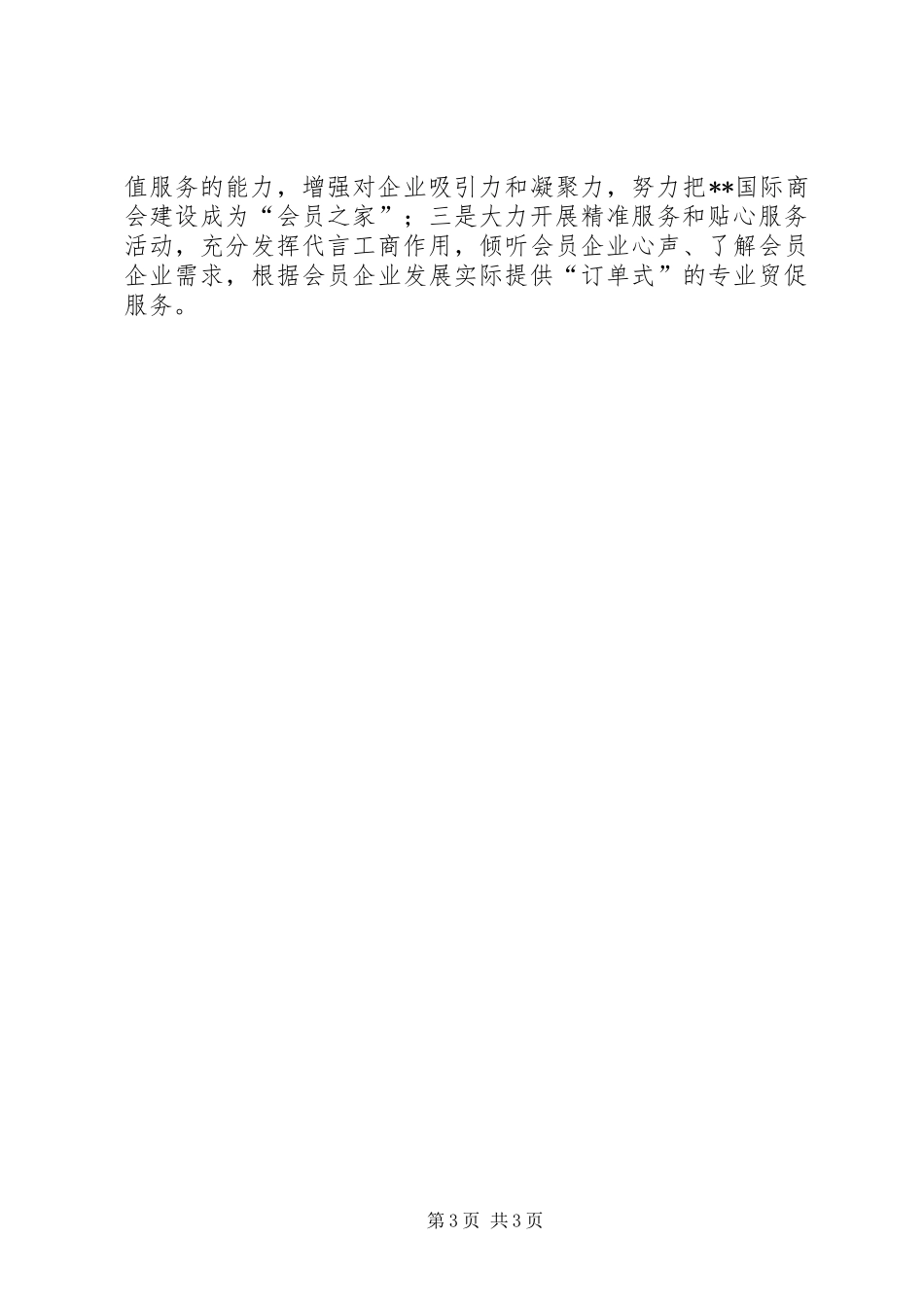 值服务的能力，增强对企业吸引力和凝聚力，努力把**国际商会建设成为“会员之家”；三是大力开展精准服务和贴心服务活动，充分发挥代言工商作用，倾听会员企业心声、了解会员企业需求，根据会员企业发展实际提供“订单式”的专业贸促服务。

第3页 共3页